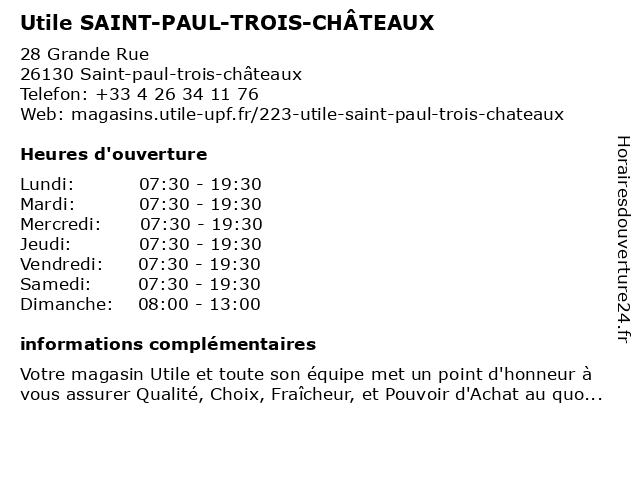 Utile SAINT-PAUL-TROIS-CHÂTEAUX

28 Grande Rue
26130 Saint-paul-trois-châteaux
Telefon: +33 4 26 34 11 76
Web: magasins.utile-upf.fr/223-utile-saint-paul-trois-chateaux

Heures d'ouverture

| | |
|---|---|
| Lundi: | 07:30 - 19:30 |
| Mardi: | 07:30 - 19:30 |
| Mercredi: | 07:30 - 19:30 |
| Jeudi: | 07:30 - 19:30 |
| Vendredi: | 07:30 - 19:30 |
| Samedi: | 07:30 - 19:30 |
| Dimanche: | 08:00 - 13:00 |

informations complémentaires

Votre magasin Utile et toute son équipe met un point d'honneur à vous assurer Qualité, Choix, Fraîcheur, et Pouvoir d'Achat au quo...

Horairesdouverture24.fr